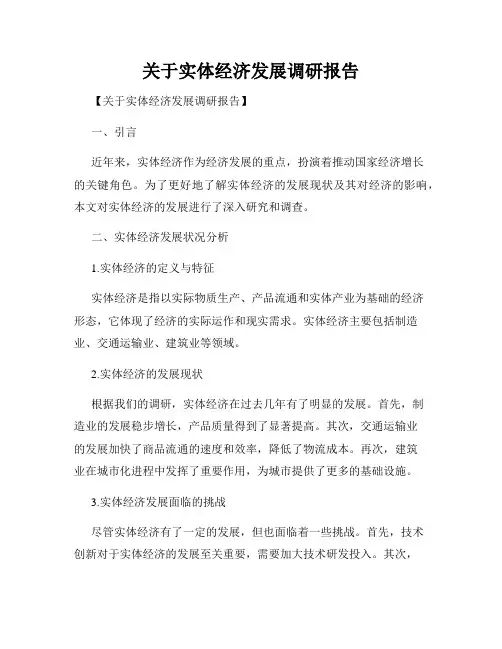 关于实体经济发展调研报告

【关于实体经济发展调研报告】

一、引言

近年来，实体经济作为经济发展的重点，扮演着推动国家经济增长的关键角色。为了更好地了解实体经济的发展现状及其对经济的影响，本文对实体经济的发展进行了深入研究和调查。

二、实体经济发展状况分析

1.实体经济的定义与特征

实体经济是指以实际物质生产、产品流通和实体产业为基础的经济形态，它体现了经济的实际运作和现实需求。实体经济主要包括制造业、交通运输业、建筑业等领域。

2.实体经济的发展现状

根据我们的调研，实体经济在过去几年有了明显的发展。首先，制造业的发展稳步增长，产品质量得到了显著提高。其次，交通运输业的发展加快了商品流通的速度和效率，降低了物流成本。再次，建筑业在城市化进程中发挥了重要作用，为城市提供了更多的基础设施。

3.实体经济发展面临的挑战

尽管实体经济有了一定的发展，但也面临着一些挑战。首先，技术创新对于实体经济的发展至关重要，需要加大技术研发投入。其次，